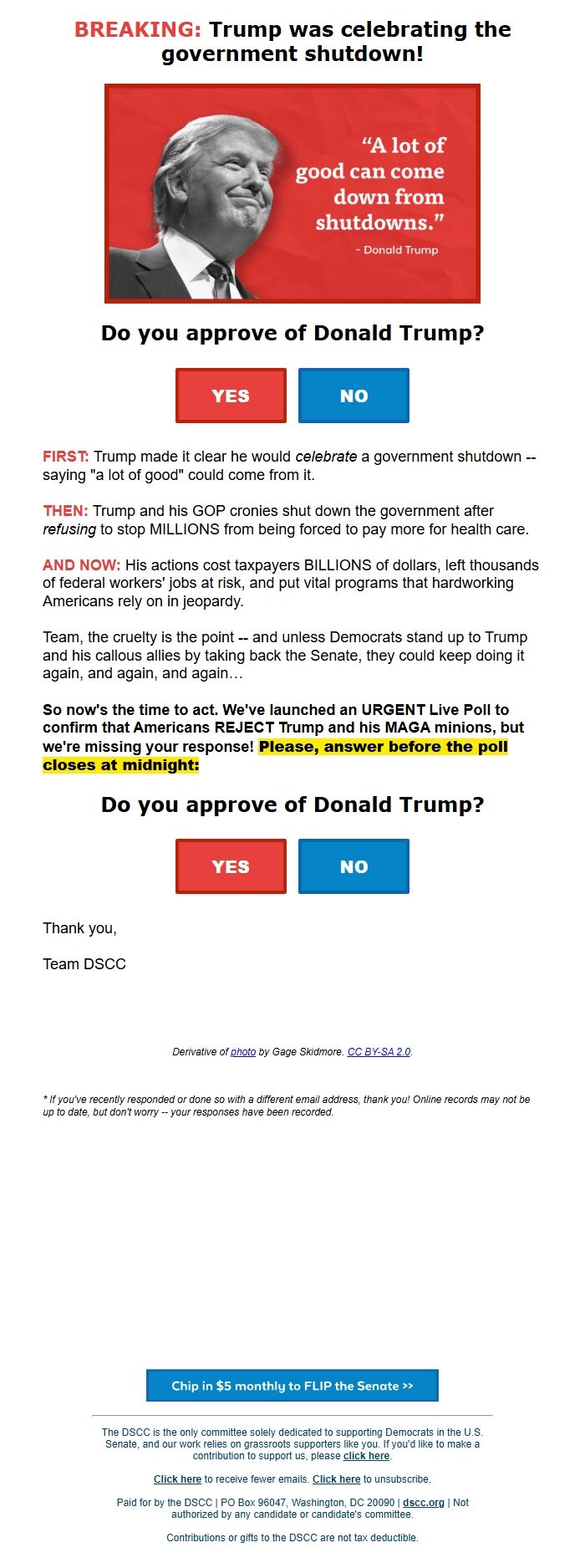 BREAKING: Trump was celebrating the government shutdown!

"A lot of good can come down from shutdowns."

- Donald Trump

Do you approve of Donald Trump?

YES

NO

FIRST: Trump made it clear he would celebrate a government shutdown -- saying "a lot of good" could come from it.

THEN: Trump and his GOP cronies shut down the government after refusing to stop MILLIONS from being forced to pay more for health care.

AND NOW: His actions cost taxpayers BILLIONS of dollars, left thousands of federal workers' jobs at risk, and put vital programs that hardworking Americans rely on in jeopardy.

Team, the cruelty is the point -- and unless Democrats stand up to Trump and his callous allies by taking back the Senate, they could keep doing it again, and again, and again…

So now's the time to act. We've launched an URGENT Live Poll to confirm that Americans REJECT Trump and his MAGA minions, but we're missing your response! Please, answer before the poll closes at midnight:

Do you approve of Donald Trump?

YES

NO

Thank you,

Team DSCC

Derivative of photo by Gage Skidmore. CC BY-SA 2.0.

* If you've recently responded or done so with a different email address, thank you! Online records may not be up to date, but don't worry -- your responses have been recorded.

Chip in $5 monthly to FLIP the Senate >>

The DSCC is the only committee solely dedicated to supporting Democrats in the U.S. Senate, and our work relies on grassroots supporters like you. If you'd like to make a contribution to support us, please click here.

Click here to receive fewer emails. Click here to unsubscribe.

Paid for by the DSCC | PO Box 96047, Washington, DC 20090 | dscc.org | Not authorized by any candidate or candidate's committee.

Contributions or gifts to the DSCC are not tax deductible.